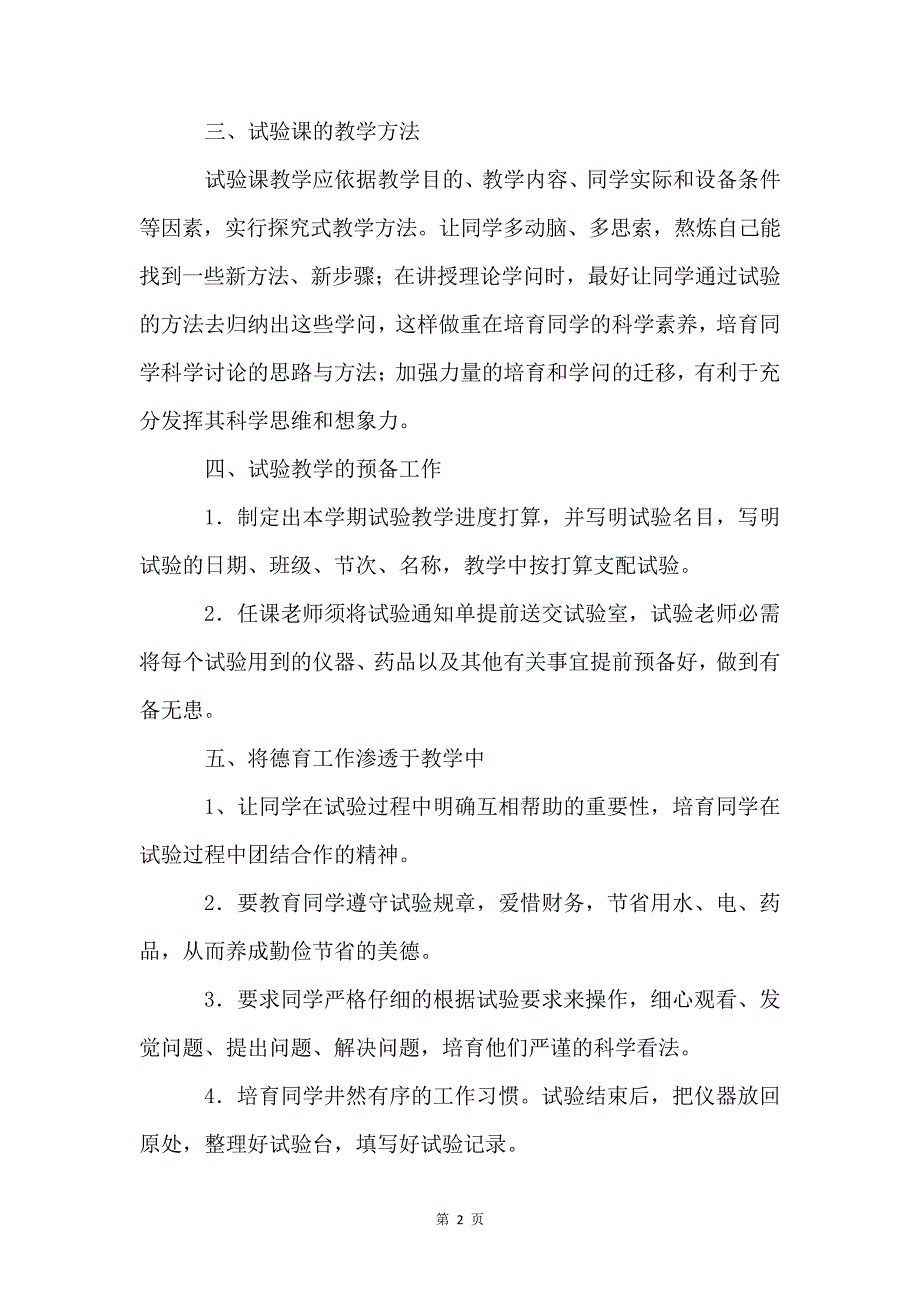 三、试验课的教学方法

试验课教学应依据教学目的、教学内容、同学实际和设备条件等因素，实行探究式教学方法。让同学多动脑、多思索，熬炼自己能找到一些新方法、新步骤；在讲授理论学问时，最好让同学通过试验的方法去归纳出这些学问，这样做重在培育同学的科学素养，培育同学科学讨论的思路与方法；加强力量的培育和学问的迁移，有利于充分发挥其科学思维和想象力。

四、试验教学的预备工作

1．制定出本学期试验教学进度打算，并写明试验名目，写明试验的日期、班级、节次、名称，教学中按打算支配试验。

2．任课老师须将试验通知单提前送交试验室，试验老师必需将每个试验用到的仪器、药品以及其他有关事宜提前预备好，做到有备无患。

五、将德育工作渗透于教学中

1、让同学在试验过程中明确互相帮助的重要性，培育同学在试验过程中团结合作的精神。

2．要教育同学遵守试验规章，爱惜财务，节省用水、电、药品，从而养成勤俭节省的美德。

3．要求同学严格仔细的根据试验要求来操作，细心观看、发觉问题、提出问题、解决问题，培育他们严谨的科学看法。

4．培育同学井然有序的工作习惯。试验结束后，把仪器放回原处，整理好试验台，填写好试验记录。

第 2 页